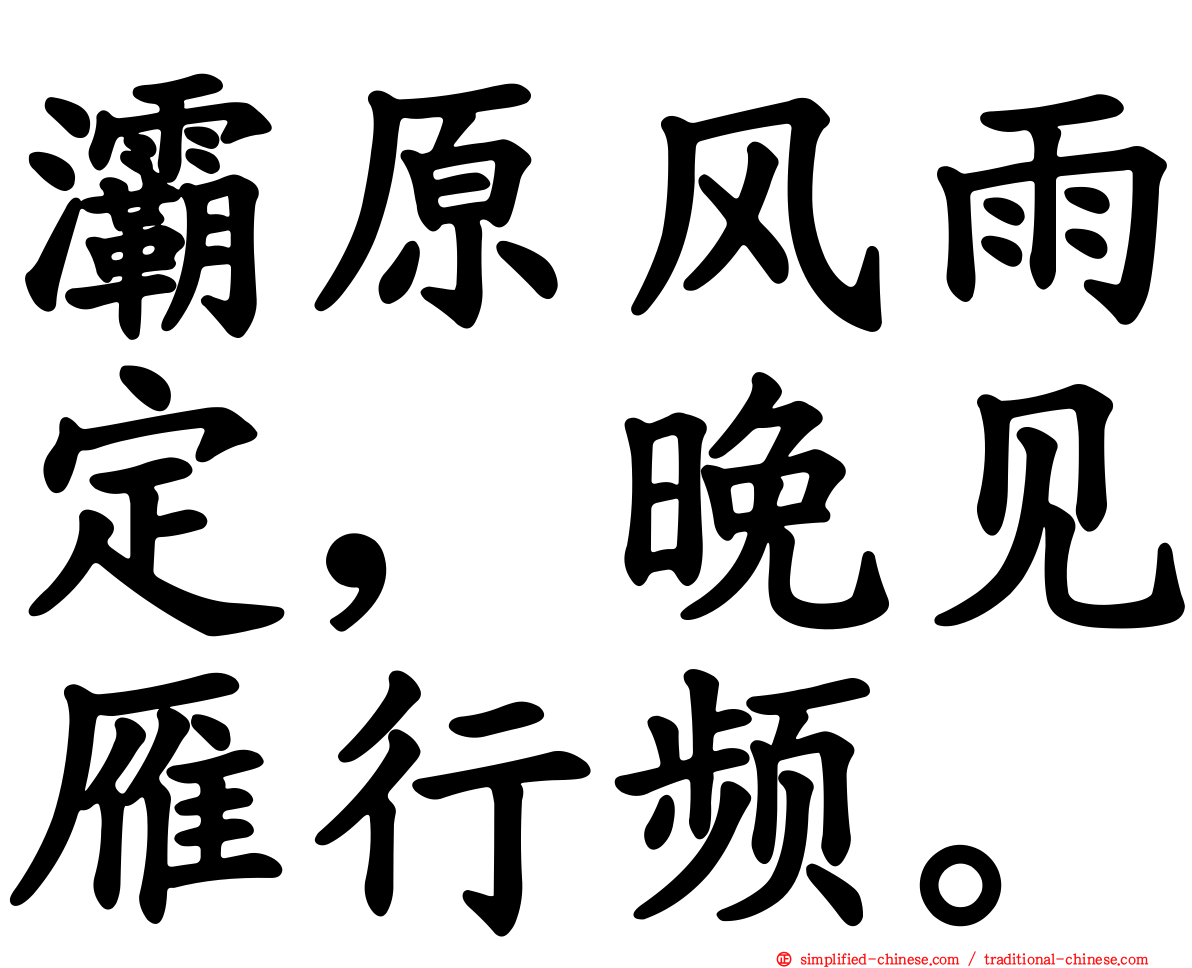 灞原风雨定，晚见雁行频。

simplified-chinese.com / traditional-chinese.com